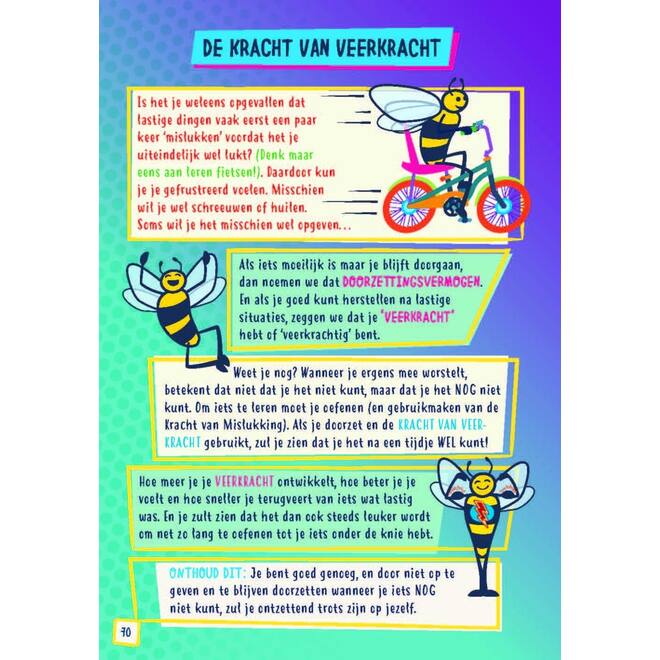 DE KRACHT VAN VEERKRACHT

Is het je weleens opgevallen dat lastige dingen vaak eerst een paar keer 'mislukken' voordat het je uiteindelijk wel lukt? (Denk maar eens aan leren fietsen!). Daardoor kun je je gefrustreerd voelen. Misschien wil je wel schreeuwen of huilen. Soms wil je het misschien wel opgeven...

Als iets moeilijk is maar je blijft doorgaan, dan noemen we dat DOORZETTINGSVERMOGEN. En als je goed kunt herstellen na lastige situaties, zeggen we dat je 'VEERKRACHT' hebt of 'veerkrachtig' bent.

Weet je nog? Wanneer je ergens mee worstelt, betekent dat niet dat je het niet kunt, maar dat je het NOG niet kunt. Om iets te leren moet je oefenen (en gebruikmaken van de Kracht van Mislukking). Als je doorzet en de KRACHT VAN VEERKRACHT gebruikt, zul je zien dat je het na een tijdje WEL kunt!

Hoe meer je je VEERKRACHT ontwikkelt, hoe beter je je voelt en hoe sneller je terugveert van iets wat lastig was. En je zult zien dat het dan ook steeds leuker wordt om net zo lang te oefenen tot je iets onder de knie hebt.

ONTHOUD DIT: Je bent goed genoeg, en door niet op te geven en te blijven doorzetten wanneer je iets NOG niet kunt, zul je ontzettend trots zijn op jezelf.

70